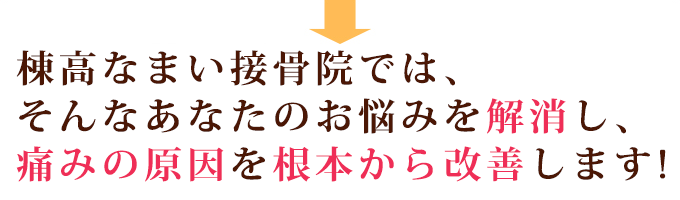 棟高なまい接骨院では、
そんなあなたのお悩みを解消し、
痛みの原因を根本から改善します!